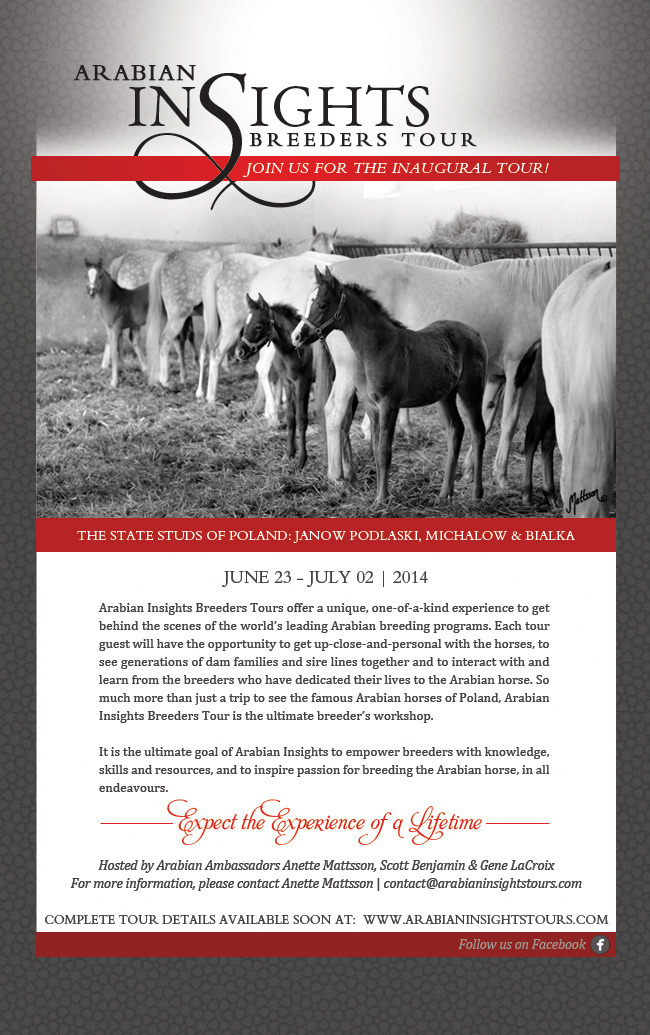 ARABIAN INSIGHTS BREEDERS TOUR

JOIN US FOR THE INAUGURAL TOUR!

Mattsson

THE STATE STUDS OF POLAND: JANOW PODLASKI, MICHALOW & BIALKA

JUNE 23 - JULY 02 | 2014

Arabian Insights Breeders Tours offer a unique, one-of-a-kind experience to get behind the scenes of the world's leading Arabian breeding programs. Each tour guest will have the opportunity to get up-close-and-personal with the horses, to see generations of dam families and sire lines together and to interact with and learn from the breeders who have dedicated their lives to the Arabian horse. So much more than just a trip to see the famous Arabian horses of Poland, Arabian Insights Breeders Tour is the ultimate breeder's workshop.

It is the ultimate goal of Arabian Insights to empower breeders with knowledge, skills and resources, and to inspire passion for breeding the Arabian horse, in all endeavours.

Expect the Experience of a Lifetime

Hosted by Arabian Ambassadors Anette Mattsson, Scott Benjamin & Gene LaCroix
For more information, please contact Anette Mattsson | contact@arabianinsightstours.com

COMPLETE TOUR DETAILS AVAILABLE SOON AT: WWW.ARABIANINSIGHTSTOURS.COM

Follow us on Facebook